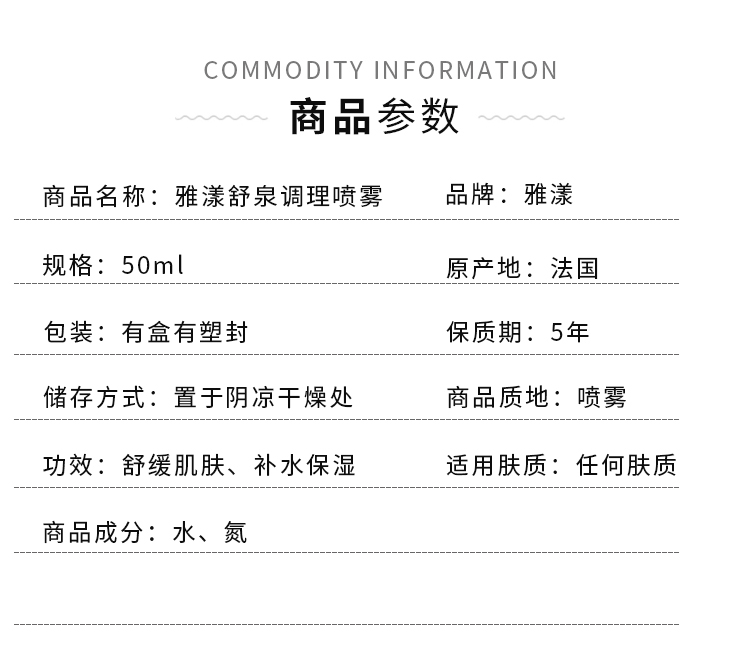 COMMODITY INFORMATION

商品参数

商品名称：雅漾舒泉调理喷雾 品牌：雅漾

规格：50ml 原产地：法国

包装：有盒有塑封 保质期：5年

储存方式：置于阴凉干燥处 商品质地：喷雾

功效：舒缓肌肤、补水保湿 适用肤质：任何肤质

商品成分：水、氮